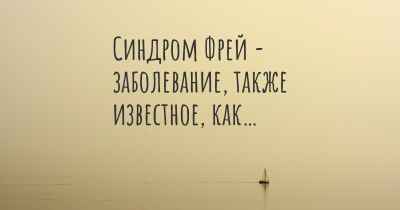 Синдром Фрей - заболевание, также известное, как...